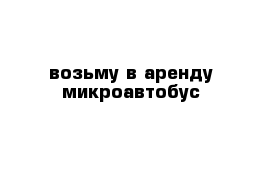 возьму в аренду микроавтобус